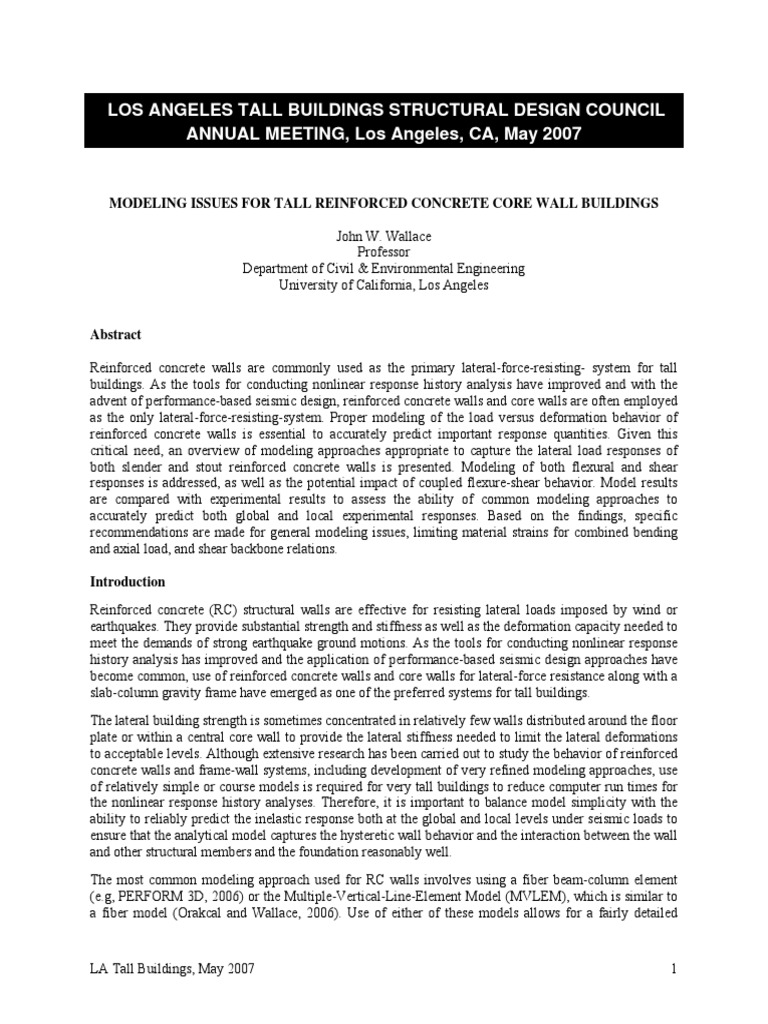 LOS ANGELES TALL BUILDINGS STRUCTURAL DESIGN COUNCIL
ANNUAL MEETING, Los Angeles, CA, May 2007

MODELING ISSUES FOR TALL REINFORCED CONCRETE CORE WALL BUILDINGS

John W. Wallace
Professor
Department of Civil & Environmental Engineering
University of California, Los Angeles

Abstract

Reinforced concrete walls are commonly used as the primary lateral-force-resisting- system for tall buildings. As the tools for conducting nonlinear response history analysis have improved and with the advent of performance-based seismic design, reinforced concrete walls and core walls are often employed as the only lateral-force-resisting-system. Proper modeling of the load versus deformation behavior of reinforced concrete walls is essential to accurately predict important response quantities. Given this critical need, an overview of modeling approaches appropriate to capture the lateral load responses of both slender and stout reinforced concrete walls is presented. Modeling of both flexural and shear responses is addressed, as well as the potential impact of coupled flexure-shear behavior. Model results are compared with experimental results to assess the ability of common modeling approaches to accurately predict both global and local experimental responses. Based on the findings, specific recommendations are made for general modeling issues, limiting material strains for combined bending and axial load, and shear backbone relations.

Introduction

Reinforced concrete (RC) structural walls are effective for resisting lateral loads imposed by wind or earthquakes. They provide substantial strength and stiffness as well as the deformation capacity needed to meet the demands of strong earthquake ground motions. As the tools for conducting nonlinear response history analysis has improved and the application of performance-based seismic design approaches have become common, use of reinforced concrete walls and core walls for lateral-force resistance along with a slab-column gravity frame have emerged as one of the preferred systems for tall buildings.

The lateral building strength is sometimes concentrated in relatively few walls distributed around the floor plate or within a central core wall to provide the lateral stiffness needed to limit the lateral deformations to acceptable levels. Although extensive research has been carried out to study the behavior of reinforced concrete walls and frame-wall systems, including development of very refined modeling approaches, use of relatively simple or course models is required for very tall buildings to reduce computer run times for the nonlinear response history analyses. Therefore, it is important to balance model simplicity with the ability to reliably predict the inelastic response both at the global and local levels under seismic loads to ensure that the analytical model captures the hysteretic wall behavior and the interaction between the wall and other structural members and the foundation reasonably well.

The most common modeling approach used for RC walls involves using a fiber beam-column element (e.g, PERFORM 3D, 2006) or the Multiple-Vertical-Line-Element Model (MVLEM), which is similar to a fiber model (Orakcal and Wallace, 2006). Use of either of these models allows for a fairly detailed

LA Tall Buildings, May 2007 1